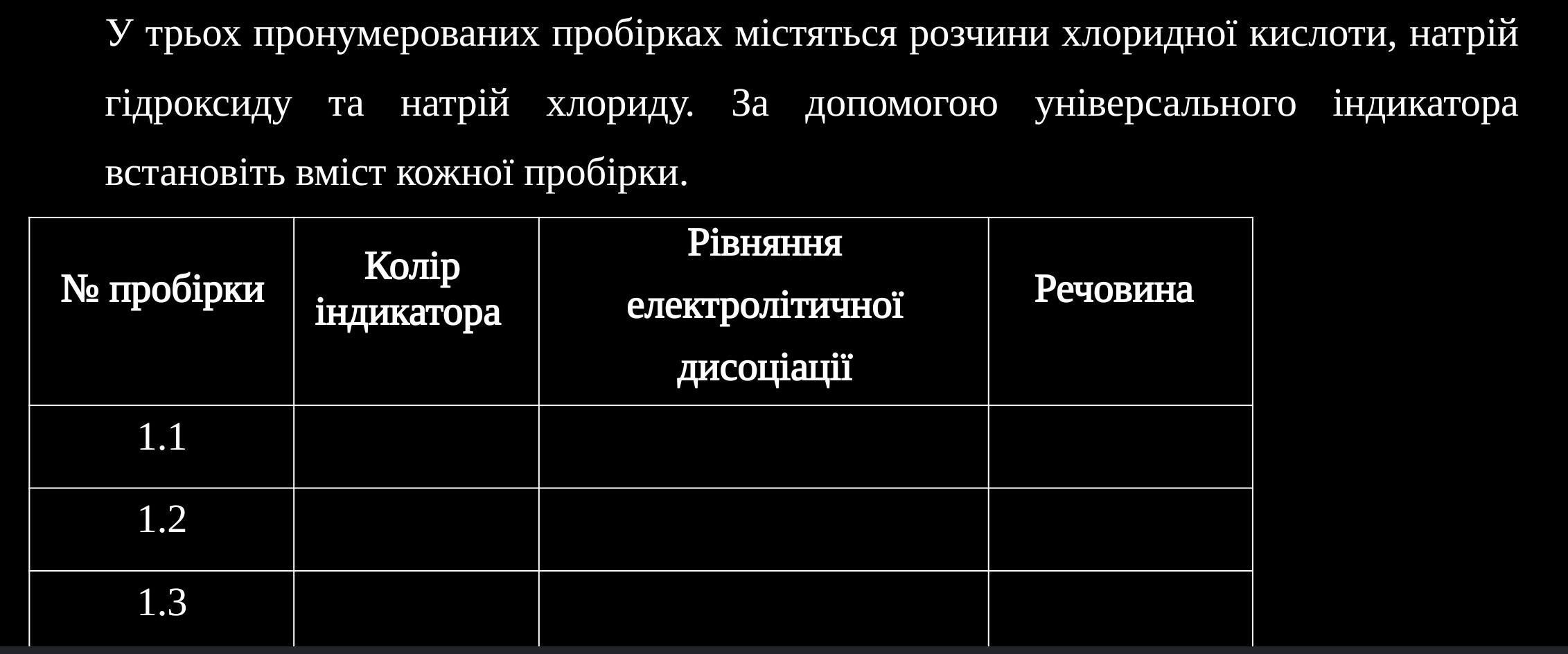 У трьох пронумерованих пробірках містяться розчини хлоридної кислоти, натрій гідроксиду та натрій хлориду. За допомогою універсального індикатора встановіть вміст кожної пробірки.

| № пробірки | Колір індикатора | Рівняння електролітичної дисоціації | Речовина |
|---|---|---|---|
| 1.1 | | | |
| 1.2 | | | |
| 1.3 | | | |